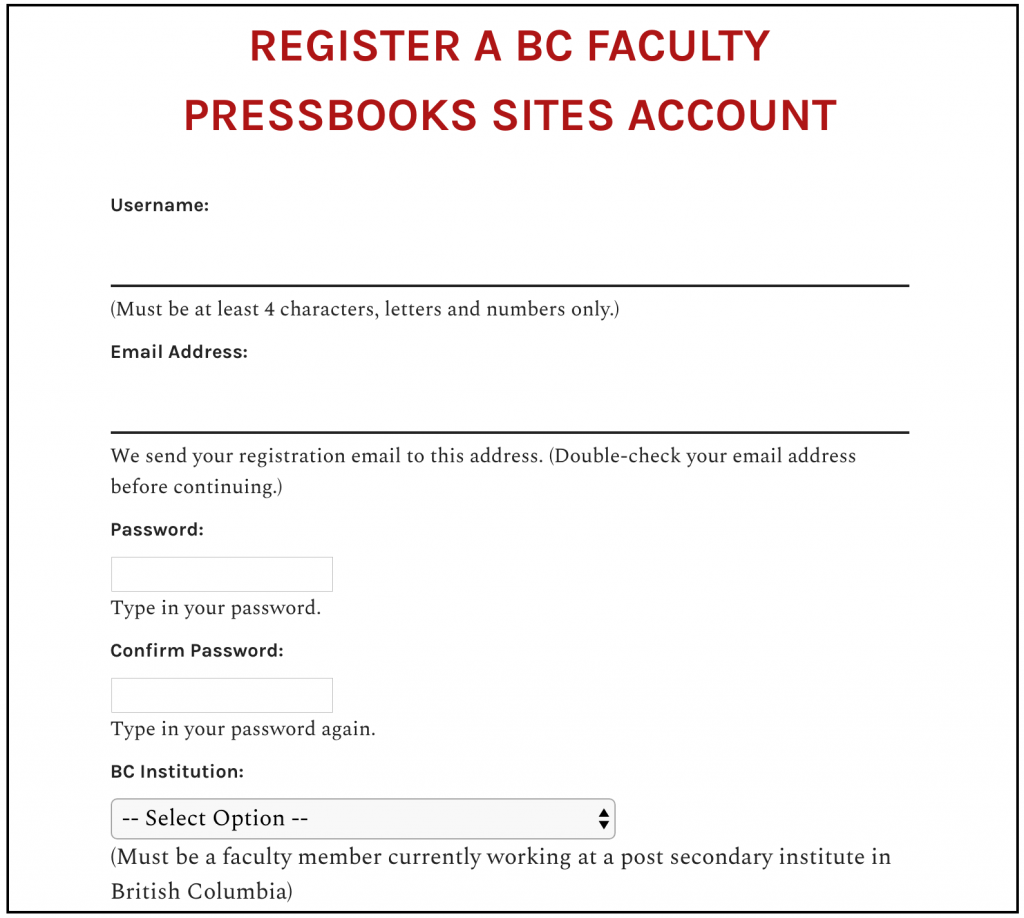 REGISTER A BC FACULTY PRESSBOOKS SITES ACCOUNT

Username:

(Must be at least 4 characters, letters and numbers only.)

Email Address:

We send your registration email to this address. (Double-check your email address before continuing.)

Password:

Type in your password.

Confirm Password:

Type in your password again.

BC Institution:

-- Select Option --

(Must be a faculty member currently working at a post secondary institute in British Columbia)